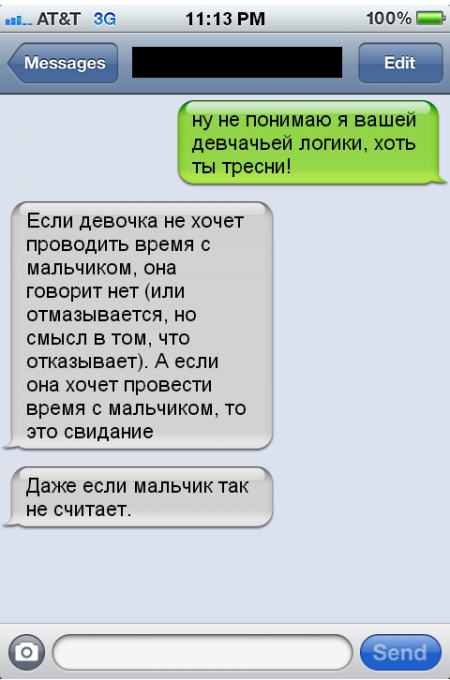 AT&T 3G 11:13 PM 100%

Messages

Edit

ну не понимаю я вашей девчачьей логики, хоть ты тресни!

Если девочка не хочет проводить время с мальчиком, она говорит нет (или отмазывается, но смысл в том, что отказывает). А если она хочет провести время с мальчиком, то это свидание

Даже если мальчик так не считает.

Send